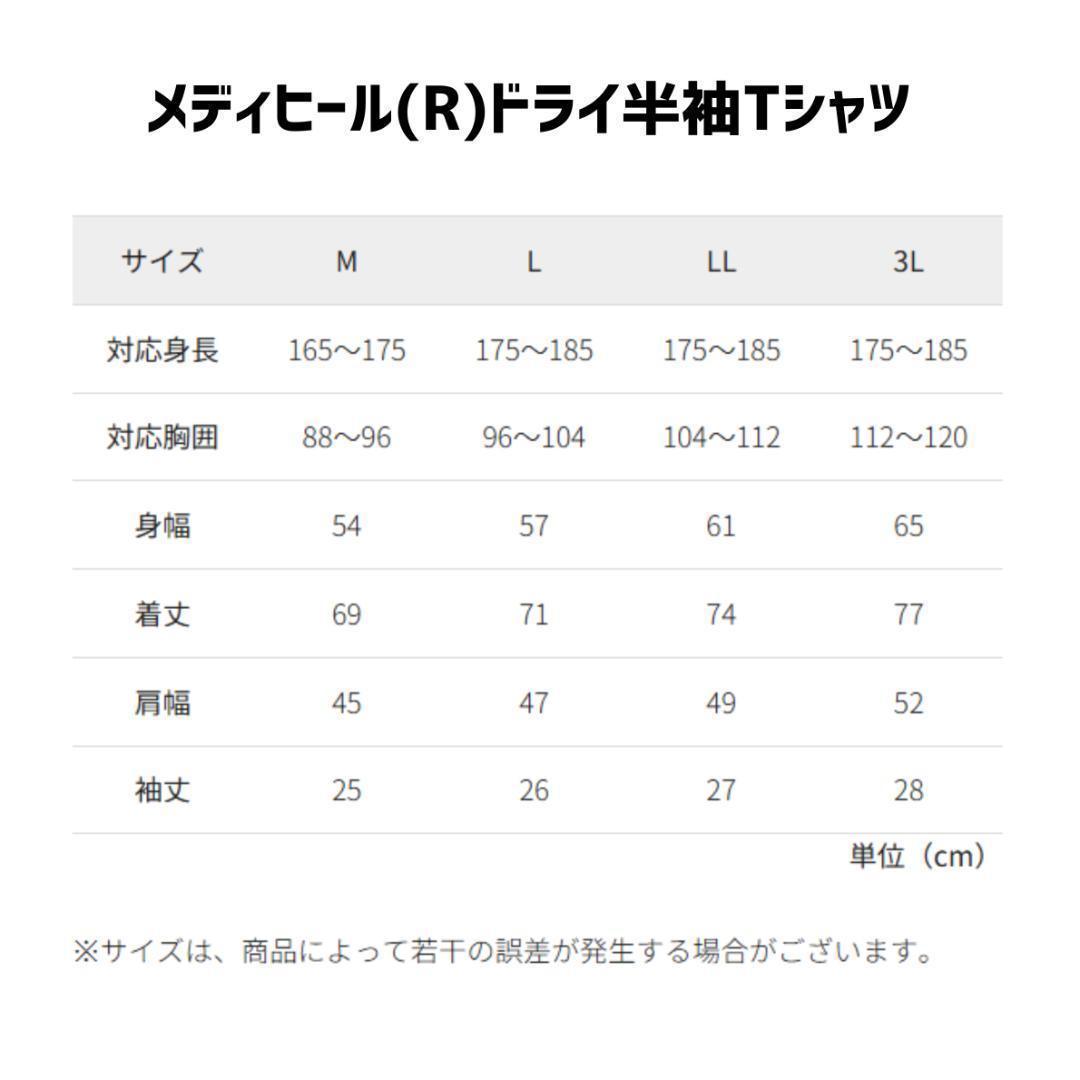 メディヒール(R)ドライ半袖Tシャツ

| サイズ | M | L | LL | 3L |
|---|---|---|---|---|
| 対応身長 | 165～175 | 175～185 | 175～185 | 175～185 |
| 対応胸囲 | 88～96 | 96～104 | 104～112 | 112～120 |
| 身幅 | 54 | 57 | 61 | 65 |
| 着丈 | 69 | 71 | 74 | 77 |
| 肩幅 | 45 | 47 | 49 | 52 |
| 袖丈 | 25 | 26 | 27 | 28 |

単位（cm）

※サイズは、商品によって若干の誤差が発生する場合がございます。